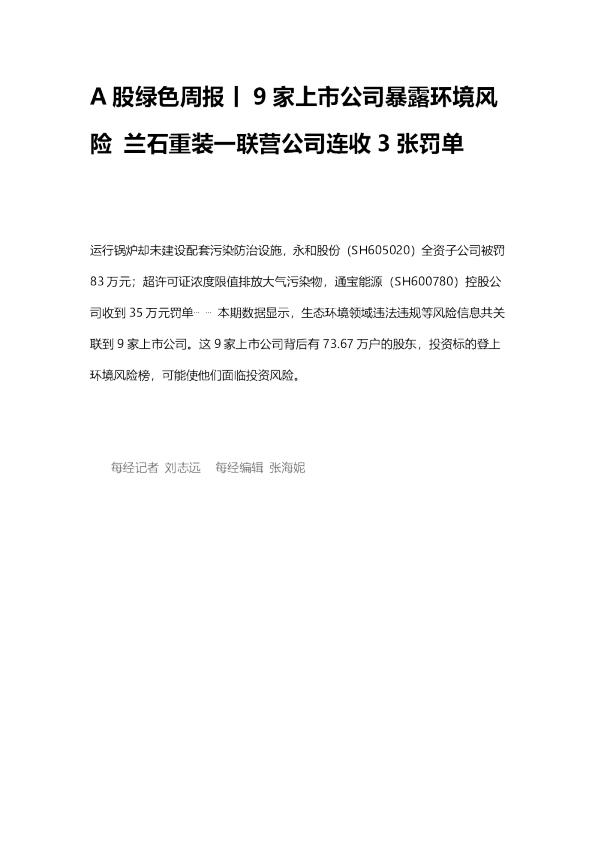 A股绿色周报丨9家上市公司暴露环境风险 兰石重装一联营公司连收3张罚单

运行锅炉却未建设配套污染防治设施，永和股份（SH605020）全资子公司被罚83万元；超许可证浓度限值排放大气污染物，通宝能源（SH600780）控股公司收到35万元罚单……本期数据显示，生态环境领域违法违规等风险信息共关联到9家上市公司。这9家上市公司背后有73.67万户的股东，投资标的登上环境风险榜，可能使他们面临投资风险。

每经记者 刘志远 每经编辑 张海妮